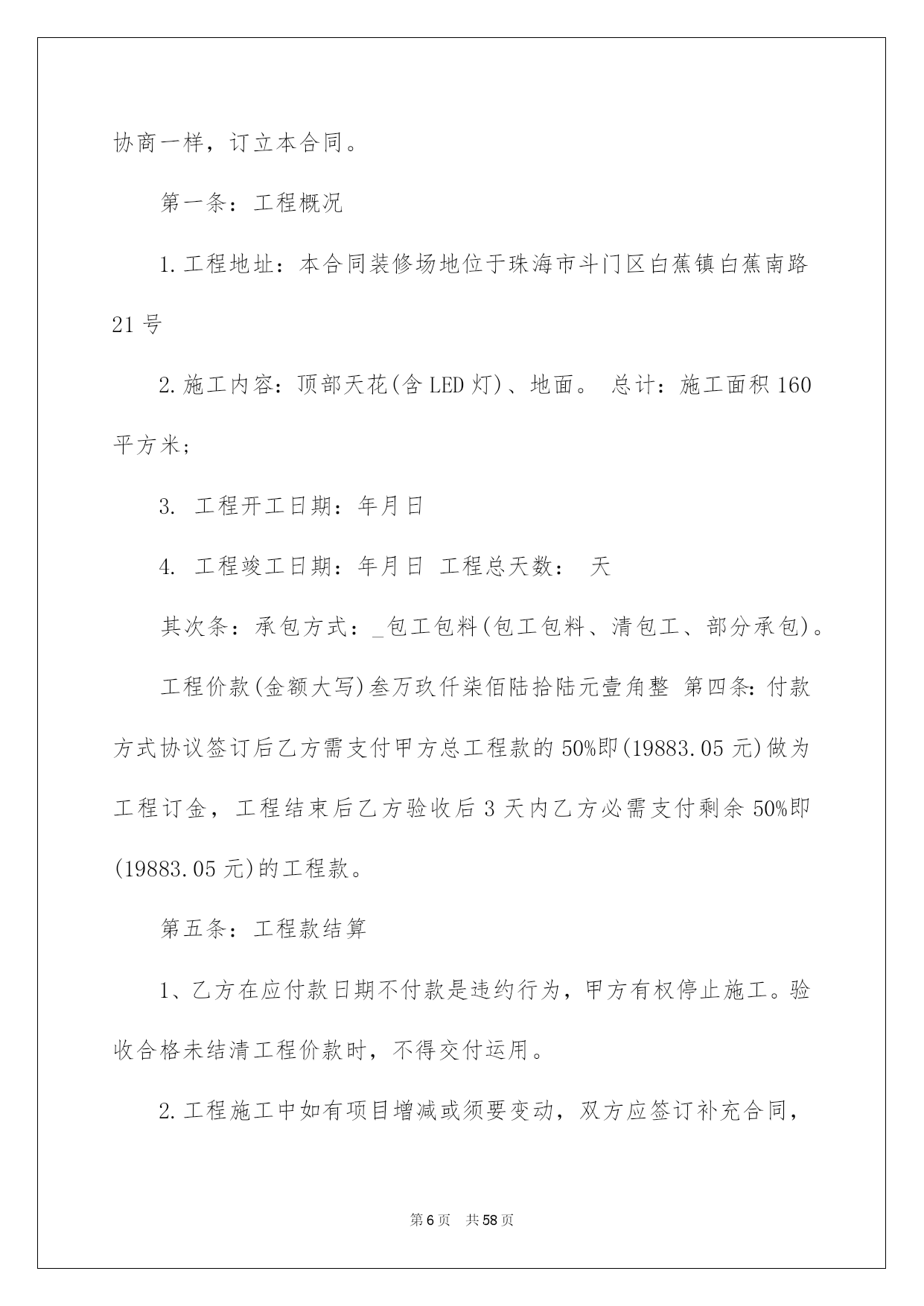 协商一样，订立本合同。

第一条：工程概况

1.工程地址：本合同装修场地位于珠海市斗门区白蕉镇白蕉南路21号

2.施工内容：顶部天花(含LED灯)、地面。 总计：施工面积160平方米;

3. 工程开工日期：年月日

4. 工程竣工日期：年月日 工程总天数： 天

其次条：承包方式：_包工包料(包工包料、清包工、部分承包)。

工程价款(金额大写)叁万玖仟柒佰陆拾陆元壹角整 第四条：付款方式协议签订后乙方需支付甲方总工程款的50%即(19883.05元)做为工程订金，工程结束后乙方验收后3天内乙方必需支付剩余50%即(19883.05元)的工程款。

第五条：工程款结算

1、乙方在应付款日期不付款是违约行为，甲方有权停止施工。验收合格未结清工程价款时，不得交付运用。

2.工程施工中如有项目增减或须要变动，双方应签订补充合同，

第6页 共58页